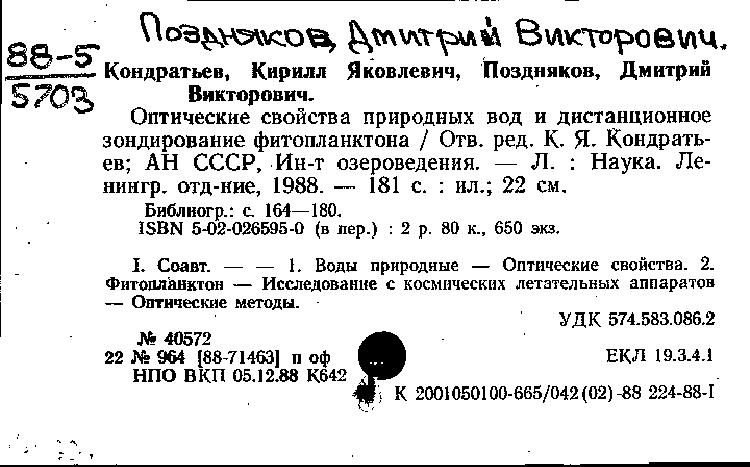 Поздняков, Дмитрий Викторович.

88-5
5703

Кондратьев, Кирилл Яковлевич, Поздняков, Дмитрий Викторович.

Оптические свойства природных вод и дистанционное зондирование фитопланктона / Отв. ред. К. Я. Кондратьев; АН СССР, Ин-т озероведения. — Л. : Наука. Ленингр. отд-ние, 1988. — 181 с. : ил.; 22 см.

Библиогр.: с. 164—180.
ISBN 5-02-026595-0 (в пер.) : 2 р. 80 к., 650 экз.

I. Соавт. — — 1. Воды природные — Оптические свойства. 2. Фитопланктон — Исследование с космических летательных аппаратов — Оптические методы.

УДК 574.583.086.2

№ 40572
22 № 964 [88-71463] п оф
НПО ВКП 05.12.88 К642

ЕКЛ 19.3.4.1

К 2001050100-665/042(02)-88 224-88-I